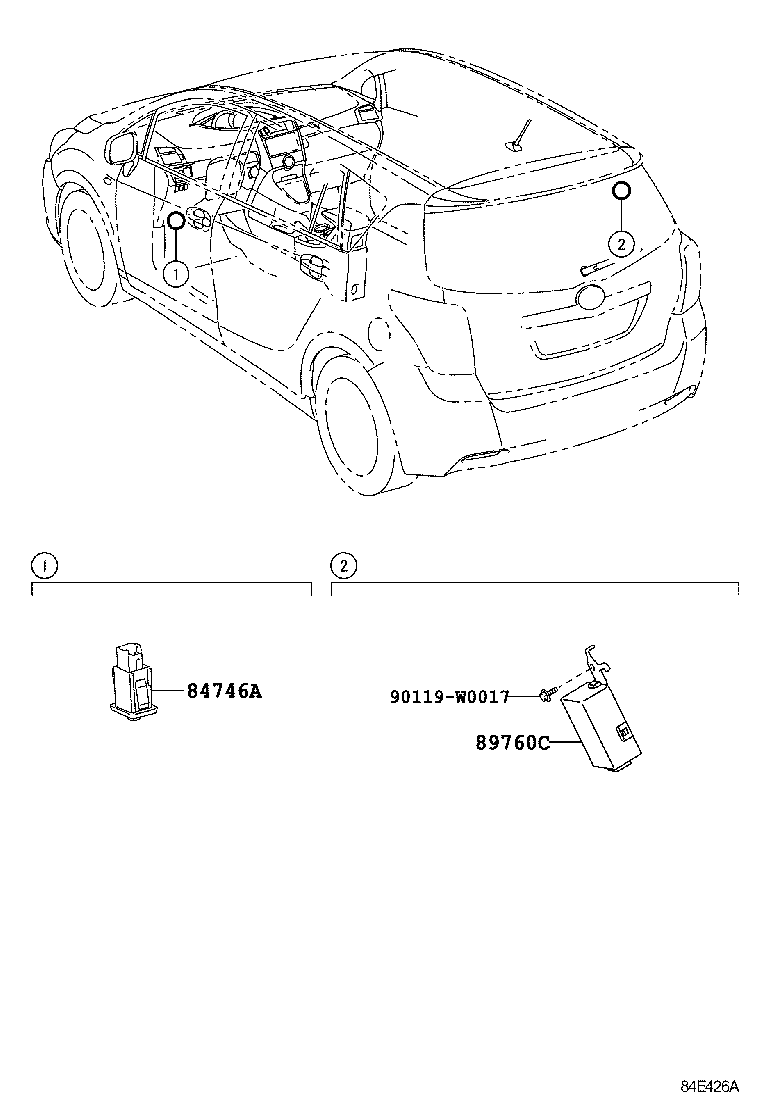 1

2

1

2

84746A

90119-W0017

89760C

84E426A